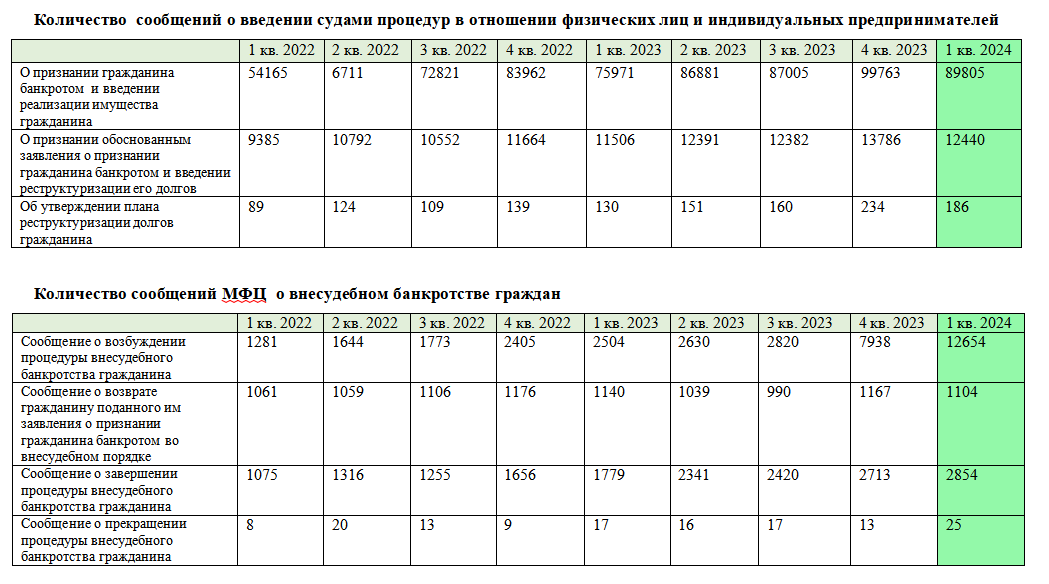 Количество сообщений о введении судами процедур в отношении физических лиц и индивидуальных предпринимателей

| | 1 кв. 2022 | 2 кв. 2022 | 3 кв. 2022 | 4 кв. 2022 | 1 кв. 2023 | 2 кв. 2023 | 3 кв. 2023 | 4 кв. 2023 | 1 кв. 2024 |
|---|---|---|---|---|---|---|---|---|---|
| О признании гражданина банкротом и введении реализации имущества гражданина | 54165 | 6711 | 72821 | 83962 | 75971 | 86881 | 87005 | 99763 | 89805 |
| О признании обоснованным заявления о признании гражданина банкротом и введении реструктуризации его долгов | 9385 | 10792 | 10552 | 11664 | 11506 | 12391 | 12382 | 13786 | 12440 |
| Об утверждении плана реструктуризации долгов гражданина | 89 | 124 | 109 | 139 | 130 | 151 | 160 | 234 | 186 |

Количество сообщений МФЦ о внесудебном банкротстве граждан

| | 1 кв. 2022 | 2 кв. 2022 | 3 кв. 2022 | 4 кв. 2022 | 1 кв. 2023 | 2 кв. 2023 | 3 кв. 2023 | 4 кв. 2023 | 1 кв. 2024 |
|---|---|---|---|---|---|---|---|---|---|
| Сообщение о возбуждении процедуры внесудебного банкротства гражданина | 1281 | 1644 | 1773 | 2405 | 2504 | 2630 | 2820 | 7938 | 12654 |
| Сообщение о возврате гражданину поданного им заявления о признании гражданина банкротом во внесудебном порядке | 1061 | 1059 | 1106 | 1176 | 1140 | 1039 | 990 | 1167 | 1104 |
| Сообщение о завершении процедуры внесудебного банкротства гражданина | 1075 | 1316 | 1255 | 1656 | 1779 | 2341 | 2420 | 2713 | 2854 |
| Сообщение о прекращении процедуры внесудебного банкротства гражданина | 8 | 20 | 13 | 9 | 17 | 16 | 17 | 13 | 25 |